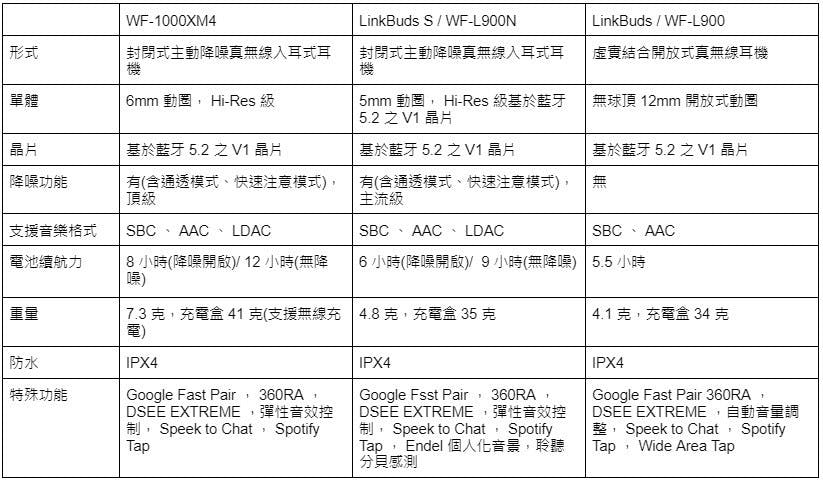 | | WF-1000XM4 | LinkBuds S / WF-L900N | LinkBuds / WF-L900 |
|---|---|---|---|
| 形式 | 封閉式主動降噪真無線入耳式耳機 | 封閉式主動降噪真無線入耳式耳機 | 虛實結合開放式真無線耳機 |
| 單體 | 6mm 動圈， Hi-Res 級 | 5mm 動圈， Hi-Res 級基於藍牙 5.2 之 V1 晶片 | 無球頂 12mm 開放式動圈 |
| 晶片 | 基於藍牙 5.2 之 V1 晶片 | 基於藍牙 5.2 之 V1 晶片 | 基於藍牙 5.2 之 V1 晶片 |
| 降噪功能 | 有(含通透模式、快速注意模式)，頂級 | 有(含通透模式、快速注意模式)，主流級 | 無 |
| 支援音樂格式 | SBC 、 AAC 、 LDAC | SBC 、 AAC 、 LDAC | SBC 、 AAC |
| 電池續航力 | 8 小時(降噪開啟)/ 12 小時(無降噪) | 6 小時(降噪開啟)/ 9 小時(無降噪) | 5.5 小時 |
| 重量 | 7.3 克，充電盒 41 克(支援無線充電) | 4.8 克，充電盒 35 克 | 4.1 克，充電盒 34 克 |
| 防水 | IPX4 | IPX4 | IPX4 |
| 特殊功能 | Google Fast Pair ， 360RA ， DSEE EXTREME ，彈性音效控制， Speek to Chat ， Spotify Tap | Google Fsst Pair ， 360RA ， DSEE EXTREME ，彈性音效控制， Speek to Chat ， Spotify Tap ， Endel 個人化音景，聆聽分貝感測 | Google Fast Pair 360RA ， DSEE EXTREME ，自動音量調整， Speek to Chat ， Spotify Tap ， Wide Area Tap |